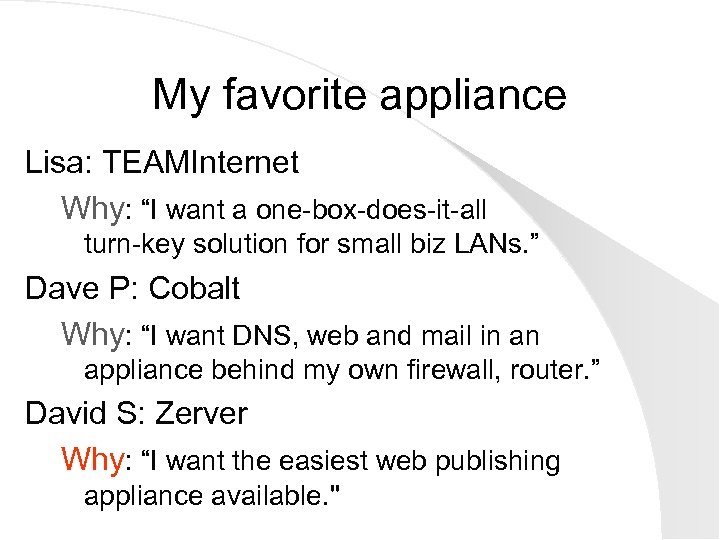 My favorite appliance

Lisa: TEAMInternet

Why: “I want a one-box-does-it-all turn-key solution for small biz LANs.”

Dave P: Cobalt

Why: “I want DNS, web and mail in an appliance behind my own firewall, router.”

David S: Zerver

Why: “I want the easiest web publishing appliance available."